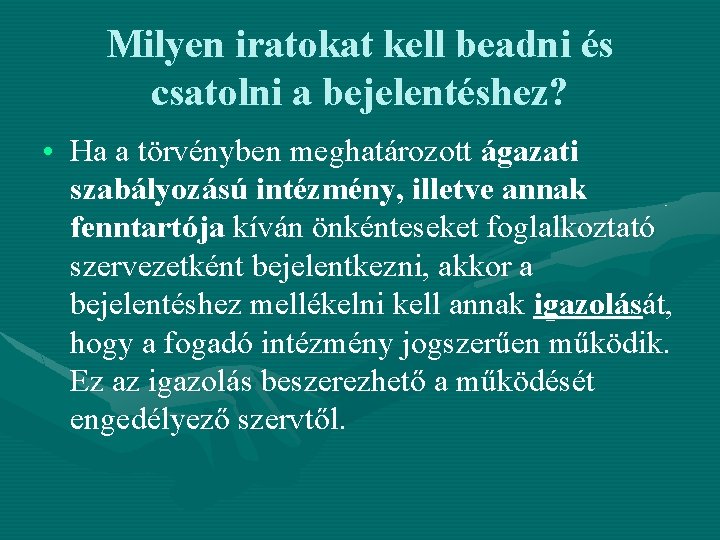 Milyen iratokat kell beadni és csatolni a bejelentéshez?

• Ha a törvényben meghatározott ágazati szabályozású intézmény, illetve annak fenntartója kíván önkénteseket foglalkoztató szervezetként bejelentkezni, akkor a bejelentéshez mellékelni kell annak igazolását, hogy a fogadó intézmény jogszerűen működik. Ez az igazolás beszerezhető a működését engedélyező szervtől.